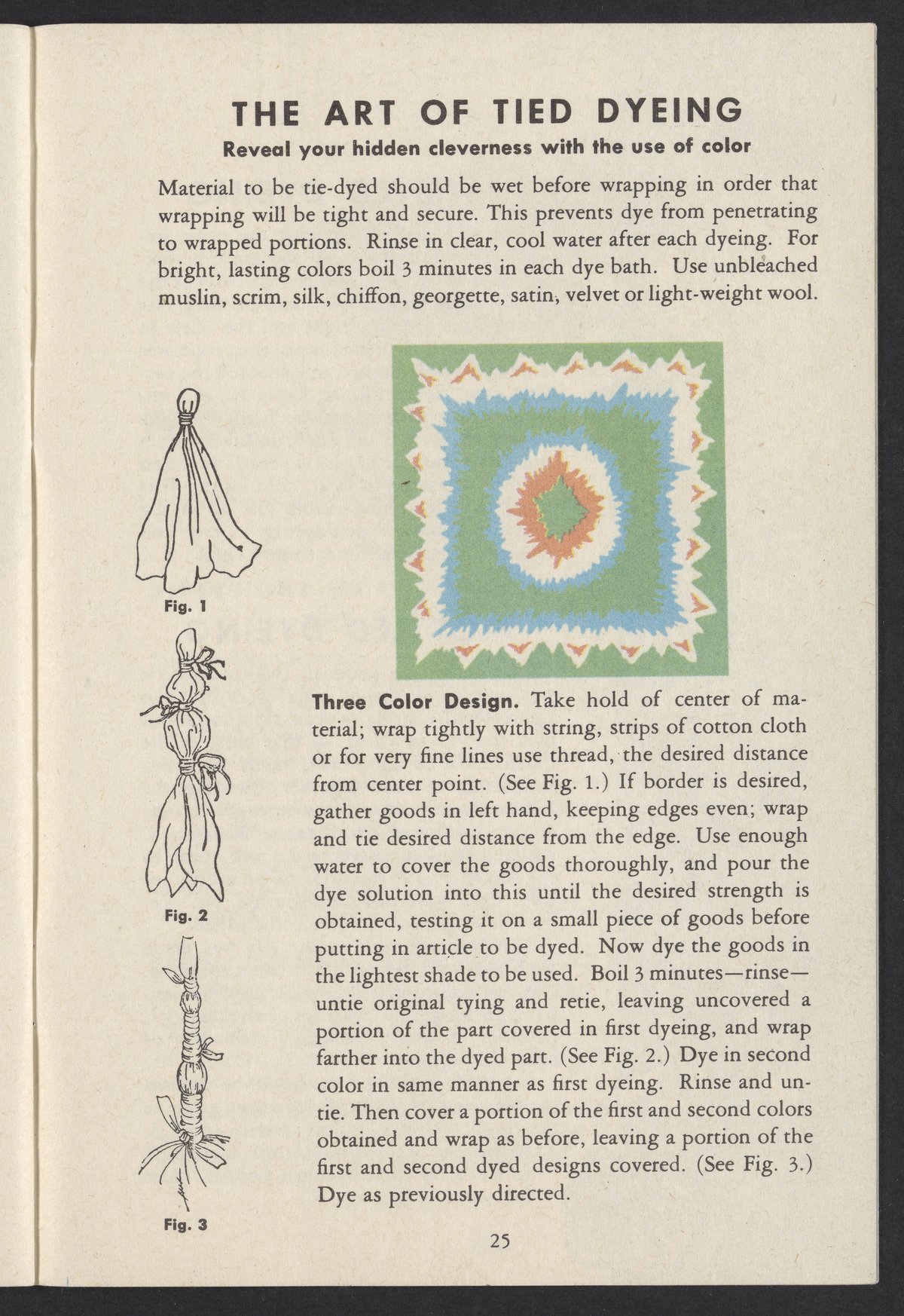 THE ART OF TIED DYEING

Reveal your hidden cleverness with the use of color

Material to be tie-dyed should be wet before wrapping in order that wrapping will be tight and secure. This prevents dye from penetrating to wrapped portions. Rinse in clear, cool water after each dyeing. For bright, lasting colors boil 3 minutes in each dye bath. Use unbleached muslin, scrim, silk, chiffon, georgette, satin, velvet or light-weight wool.

Fig. 1

Fig. 2

Fig. 3

Three Color Design. Take hold of center of material; wrap tightly with string, strips of cotton cloth or for very fine lines use thread, the desired distance from center point. (See Fig. 1.) If border is desired, gather goods in left hand, keeping edges even; wrap and tie desired distance from the edge. Use enough water to cover the goods thoroughly, and pour the dye solution into this until the desired strength is obtained, testing it on a small piece of goods before putting in article to be dyed. Now dye the goods in the lightest shade to be used. Boil 3 minutes—rinse—untie original tying and retie, leaving uncovered a portion of the part covered in first dyeing, and wrap farther into the dyed part. (See Fig. 2.) Dye in second color in same manner as first dyeing. Rinse and untie. Then cover a portion of the first and second colors obtained and wrap as before, leaving a portion of the first and second dyed designs covered. (See Fig. 3.) Dye as previously directed.

25